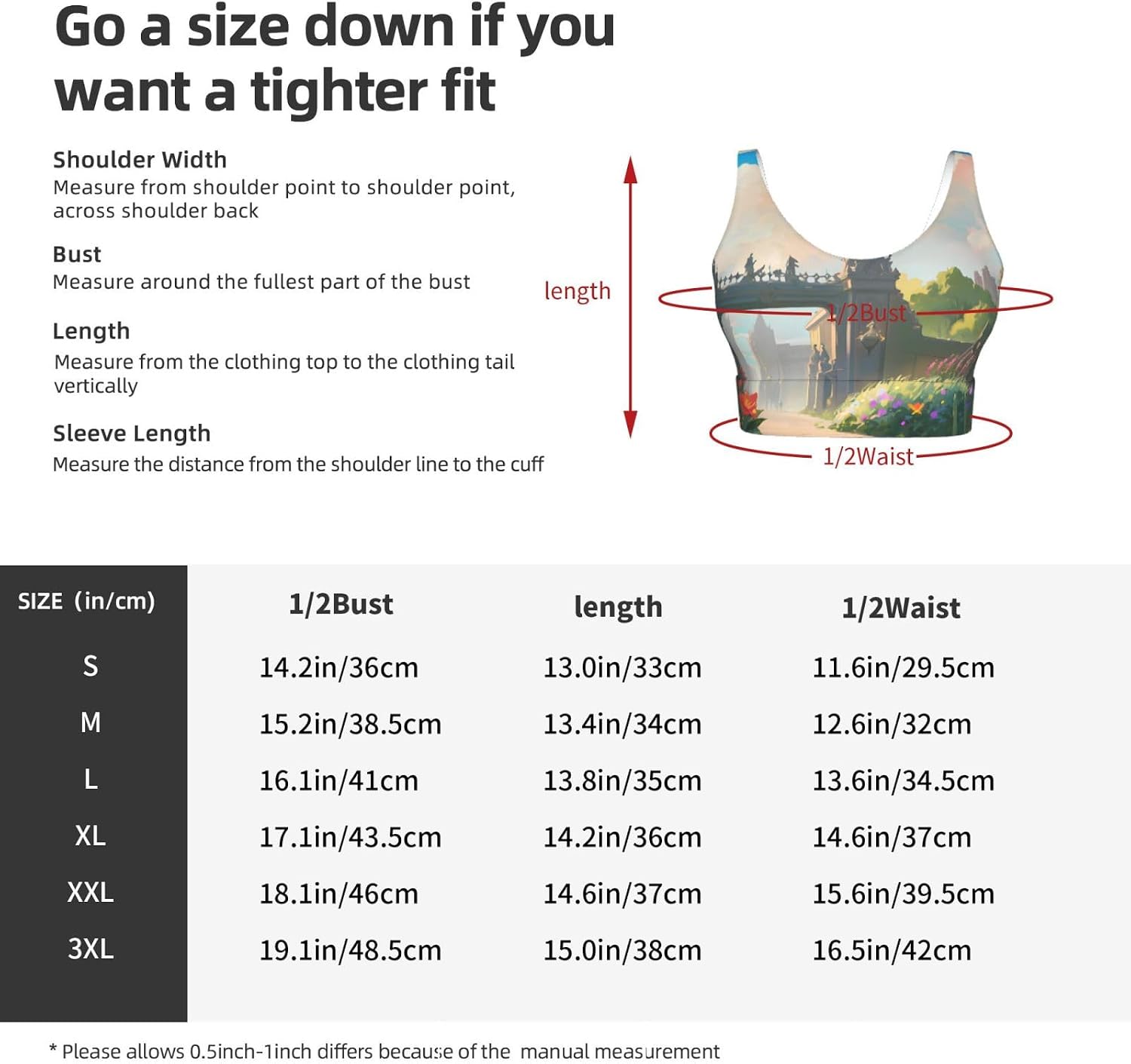 Go a size down if you want a tighter fit

Shoulder Width
Measure from shoulder point to shoulder point, across shoulder back

Bust
Measure around the fullest part of the bust

Length
Measure from the clothing top to the clothing tail vertically

Sleeve Length
Measure the distance from the shoulder line to the cuff

length

1/2Bust

1/2Waist

| SIZE (in/cm) | 1/2Bust | length | 1/2Waist |
|---|---|---|---|
| S | 14.2in/36cm | 13.0in/33cm | 11.6in/29.5cm |
| M | 15.2in/38.5cm | 13.4in/34cm | 12.6in/32cm |
| L | 16.1in/41cm | 13.8in/35cm | 13.6in/34.5cm |
| XL | 17.1in/43.5cm | 14.2in/36cm | 14.6in/37cm |
| XXL | 18.1in/46cm | 14.6in/37cm | 15.6in/39.5cm |
| 3XL | 19.1in/48.5cm | 15.0in/38cm | 16.5in/42cm |

* Please allows 0.5inch-1inch differs because of the manual measurement